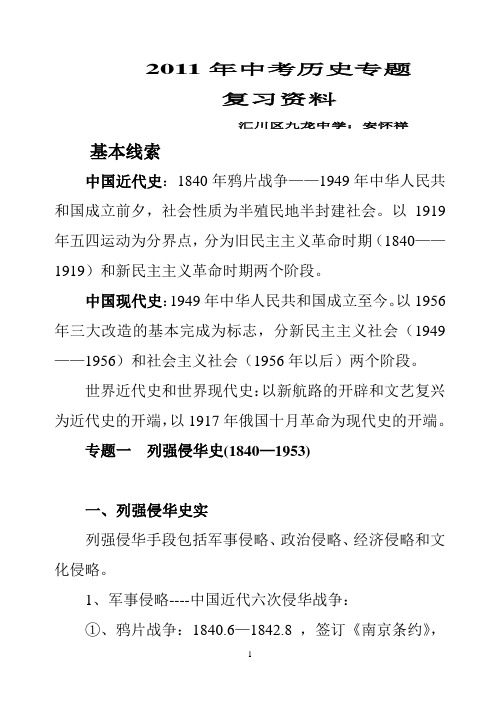 2011 年中考历史专题
复习资料
汇川区九龙中学：安怀祥

基本线索

中国近代史：1840 年鸦片战争——1949 年中华人民共和国成立前夕，社会性质为半殖民地半封建社会。以 1919 年五四运动为分界点，分为旧民主主义革命时期（1840——1919）和新民主主义革命时期两个阶段。

中国现代史：1949 年中华人民共和国成立至今。以 1956 年三大改造的基本完成为标志，分新民主主义社会（1949——1956）和社会主义社会（1956 年以后）两个阶段。

世界近代史和世界现代史：以新航路的开辟和文艺复兴为近代史的开端，以 1917 年俄国十月革命为现代史的开端。

专题一　列强侵华史(1840—1953)

一、列强侵华史实

列强侵华手段包括军事侵略、政治侵略、经济侵略和文化侵略。

1、军事侵略----中国近代六次侵华战争：

①、鸦片战争：1840.6—1842.8 ，签订《南京条约》，

1